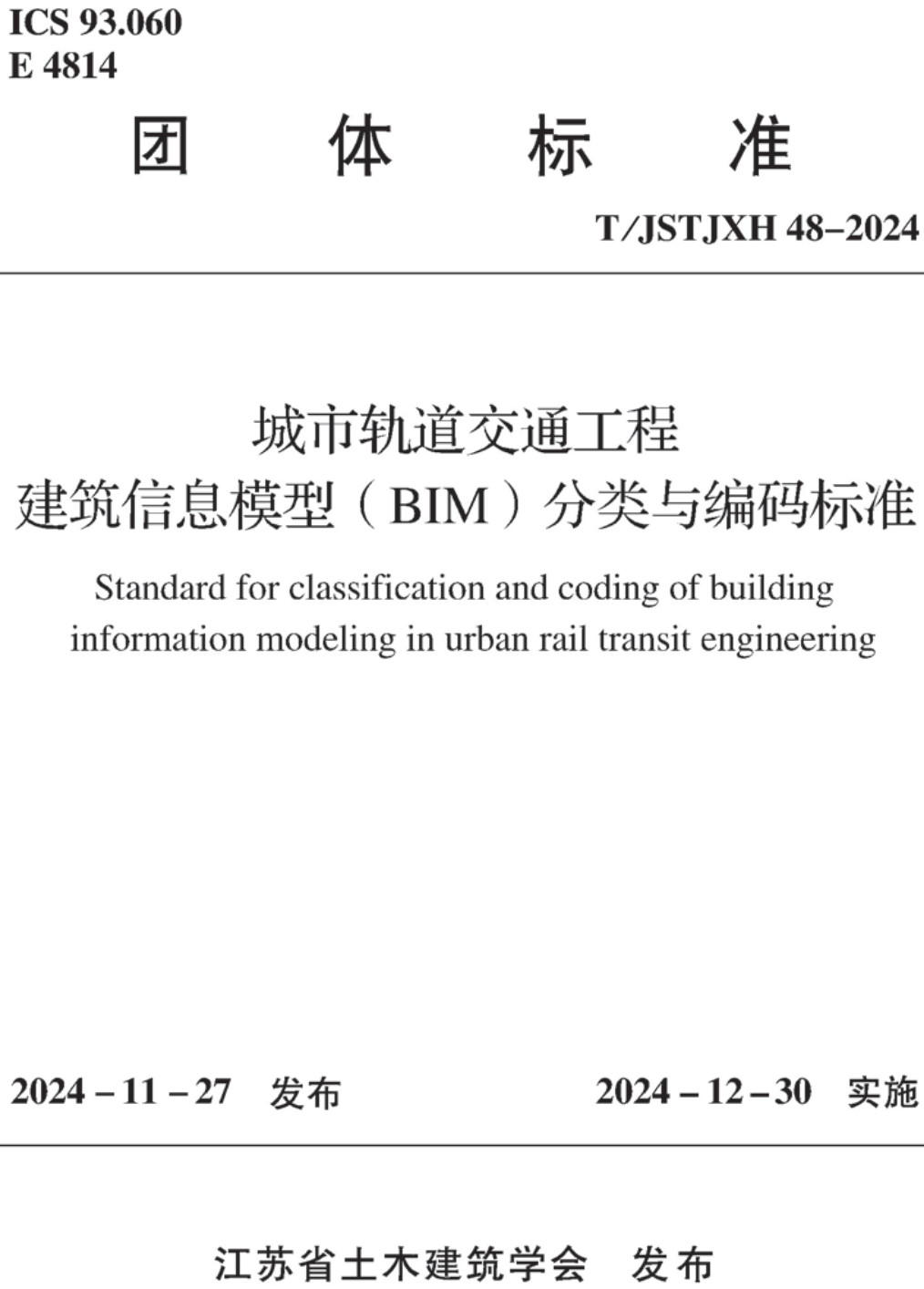 ICS 93.060
E 4814

团　体　标　准

T/JSTJXH 48–2024

城市轨道交通工程
建筑信息模型（BIM）分类与编码标准

Standard for classification and coding of building information modeling in urban rail transit engineering

2024 – 11 – 27　发布　　　　2024 – 12 – 30　实施

江苏省土木建筑学会　发布